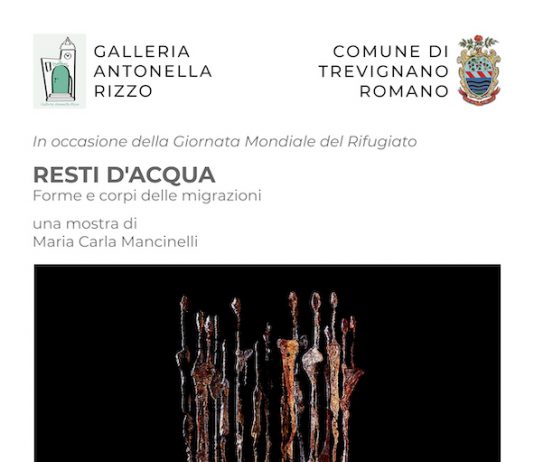 GALLERIA
ANTONELLA
RIZZO

COMUNE DI
TREVIGNANO
ROMANO

In occasione della Giornata Mondiale del Rifugiato

RESTI D'ACQUA
Forme e corpi delle migrazioni

una mostra di
Maria Carla Mancinelli